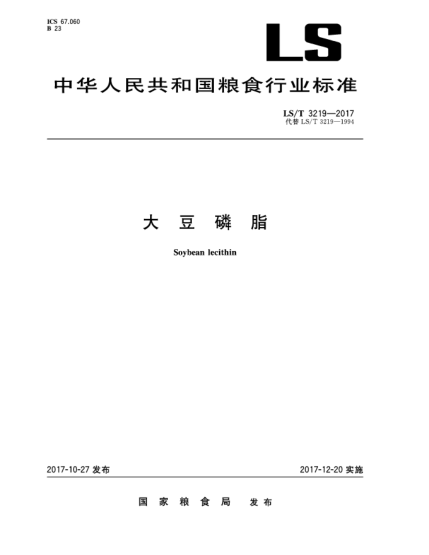 ICS 67.060
B 23

LS

中华人民共和国粮食行业标准

LS/T 3219—2017
代替LS/T 3219—1994

大豆磷脂

Soybean lecithin

2017-10-27发布 2017-12-20实施

国家粮食局 发布